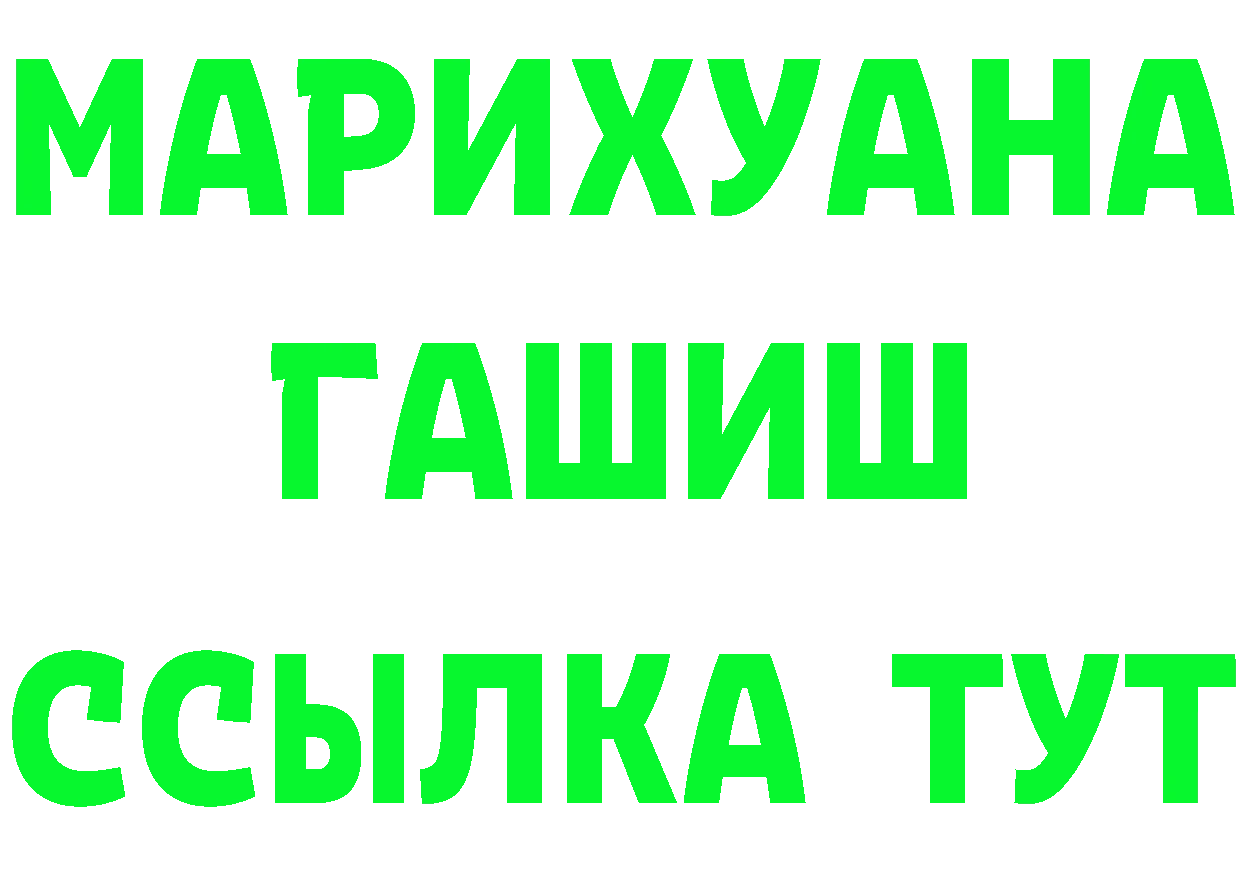 МАРИХУАНА
ГАШИШ
ССЫЛКА ТУТ